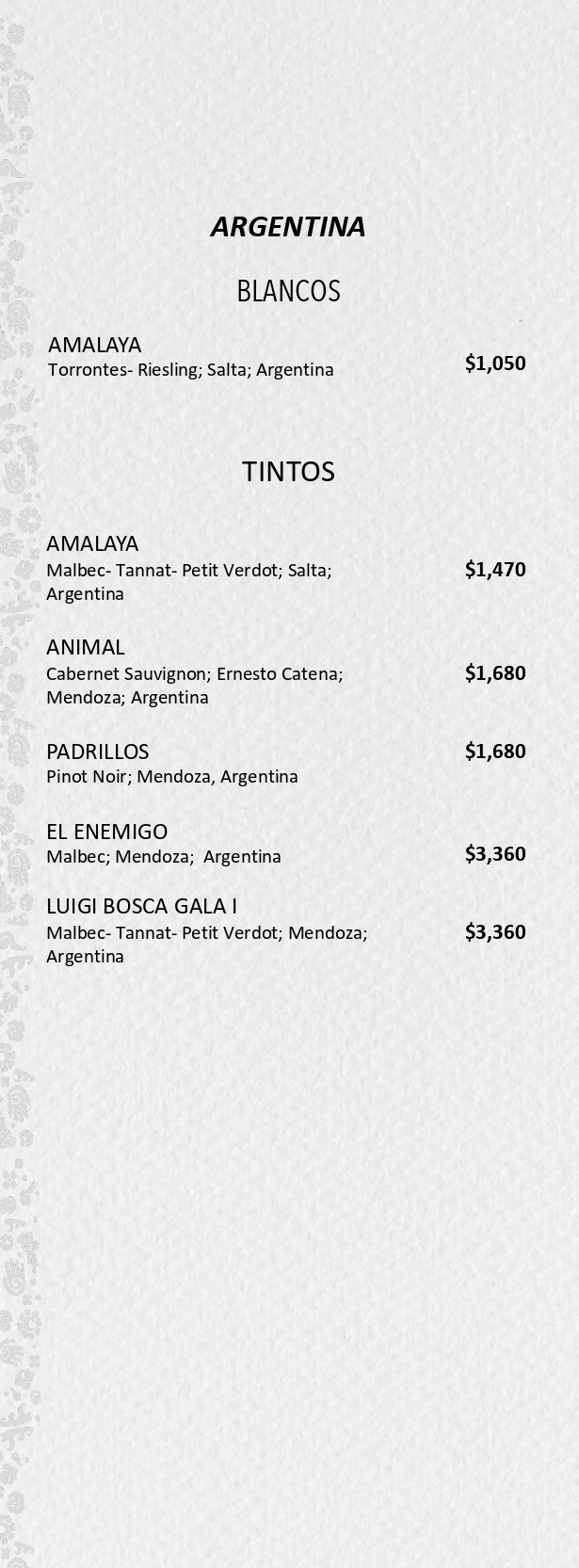 ARGENTINA

BLANCOS

AMALAYA
Torrontes- Riesling; Salta; Argentina
$1,050

TINTOS

AMALAYA
Malbec- Tannat- Petit Verdot; Salta; Argentina
$1,470

ANIMAL
Cabernet Sauvignon; Ernesto Catena; Mendoza; Argentina
$1,680

PADRILLOS
Pinot Noir; Mendoza, Argentina
$1,680

EL ENEMIGO
Malbec; Mendoza; Argentina
$3,360

LUIGI BOSCA GALA I
Malbec- Tannat- Petit Verdot; Mendoza; Argentina
$3,360